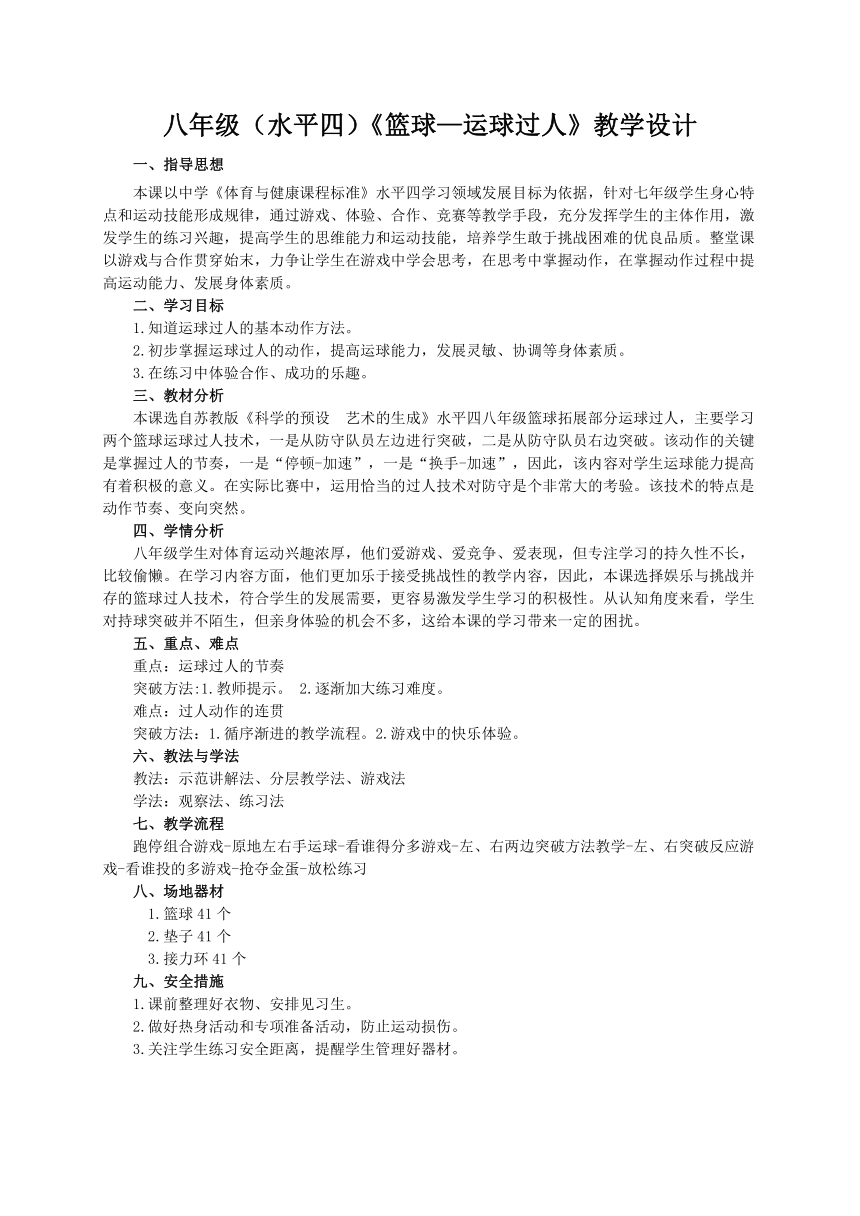 八年级（水平四）《篮球—运球过人》教学设计

一、指导思想

本课以中学《体育与健康课程标准》水平四学习领域发展目标为依据，针对七年级学生身心特点和运动技能形成规律，通过游戏、体验、合作、竞赛等教学手段，充分发挥学生的主体作用，激发学生的练习兴趣，提高学生的思维能力和运动技能，培养学生敢于挑战困难的优良品质。整堂课以游戏与合作贯穿始末，力争让学生在游戏中学会思考，在思考中掌握动作，在掌握动作过程中提高运动能力、发展身体素质。

二、学习目标

1.知道运球过人的基本动作方法。

2.初步掌握运球过人的动作，提高运球能力，发展灵敏、协调等身体素质。

3.在练习中体验合作、成功的乐趣。

三、教材分析

本课选自苏教版《科学的预设　艺术的生成》水平四八年级篮球拓展部分运球过人，主要学习两个篮球运球过人技术，一是从防守队员左边进行突破，二是从防守队员右边突破。该动作的关键是掌握过人的节奏，一是“停顿-加速”，一是“换手-加速”，因此，该内容对学生运球能力提高有着积极的意义。在实际比赛中，运用恰当的过人技术对防守是个非常大的考验。该技术的特点是动作节奏、变向突然。

四、学情分析

八年级学生对体育运动兴趣浓厚，他们爱游戏、爱竞争、爱表现，但专注学习的持久性不长，比较偷懒。在学习内容方面，他们更加乐于接受挑战性的教学内容，因此，本课选择娱乐与挑战并存的篮球过人技术，符合学生的发展需要，更容易激发学生学习的积极性。从认知角度来看，学生对持球突破并不陌生，但亲身体验的机会不多，这给本课的学习带来一定的困扰。

五、重点、难点

重点：运球过人的节奏

突破方法：1.教师提示。　2.逐渐加大练习难度。

难点：过人动作的连贯

突破方法：1.循序渐进的教学流程。2.游戏中的快乐体验。

六、教法与学法

教法：示范讲解法、分层教学法、游戏法

学法：观察法、练习法

七、教学流程

跑停组合游戏-原地左右手运球-看谁得分多游戏-左、右两边突破方法教学-左、右突破反应游戏-看谁投的多游戏-抢夺金蛋-放松练习

八、场地器材

1.篮球 41 个

2.垫子 41 个

3.接力环 41 个

九、安全措施

1.课前整理好衣物、安排见习生。

2.做好热身活动和专项准备活动，防止运动损伤。

3.关注学生练习安全距离，提醒学生管理好器材。